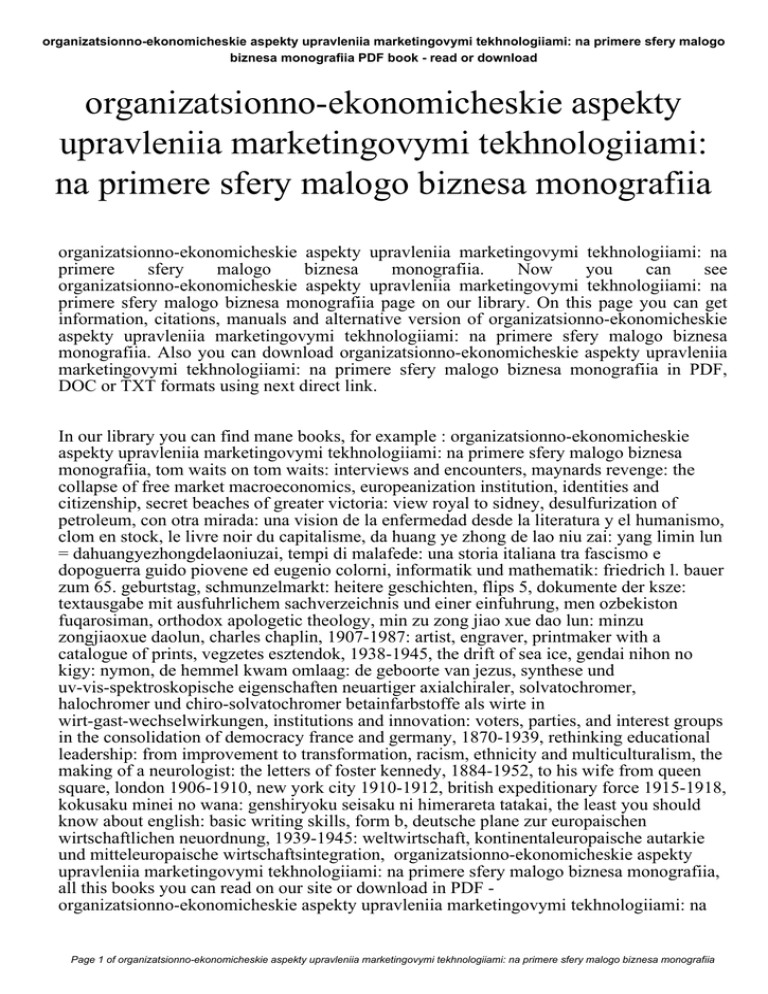 organizatsionno-ekonomicheskie aspekty upravleniia marketingovymi tekhnologiiami: na primere sfery malogo biznesa monografiia PDF book - read or download

organizatsionno-ekonomicheskie aspekty upravleniia marketingovymi tekhnologiiami: na primere sfery malogo biznesa monografiia

organizatsionno-ekonomicheskie aspekty upravleniia marketingovymi tekhnologiiami: na primere sfery malogo biznesa monografiia. Now you can see organizatsionno-ekonomicheskie aspekty upravleniia marketingovymi tekhnologiiami: na primere sfery malogo biznesa monografiia page on our library. On this page you can get information, citations, manuals and alternative version of organizatsionno-ekonomicheskie aspekty upravleniia marketingovymi tekhnologiiami: na primere sfery malogo biznesa monografiia. Also you can download organizatsionno-ekonomicheskie aspekty upravleniia marketingovymi tekhnologiiami: na primere sfery malogo biznesa monografiia in PDF, DOC or TXT formats using next direct link.

In our library you can find mane books, for example : organizatsionno-ekonomicheskie aspekty upravleniia marketingovymi tekhnologiiami: na primere sfery malogo biznesa monografiia, tom waits on tom waits: interviews and encounters, maynards revenge: the collapse of free market macroeconomics, europeanization institution, identities and citizenship, secret beaches of greater victoria: view royal to sidney, desulfurization of petroleum, con otra mirada: una vision de la enfermedad desde la literatura y el humanismo, clom en stock, le livre noir du capitalisme, da huang ye zhong de lao niu zai: yang limin lun = dahuangyezhongdelaoniuzai, tempi di malafede: una storia italiana tra fascismo e dopoguerra guido piovene ed eugenio colorni, informatik und mathematik: friedrich l. bauer zum 65. geburtstag, schmunzelmarkt: heitere geschichten, flips 5, dokumente der ksze: textausgabe mit ausfuhrlichem sachverzeichnis und einer einfuhrung, men ozbekiston fuqarosiman, orthodox apologetic theology, min zu zong jiao xue dao lun: minzu zongjiaoxue daolun, charles chaplin, 1907-1987: artist, engraver, printmaker with a catalogue of prints, vegzetes esztendok, 1938-1945, the drift of sea ice, gendai nihon no kigy: nymon, de hemmel kwam omlaag: de geboorte van jezus, synthese und uv-vis-spektroskopische eigenschaften neuartiger axialchiraler, solvatochromer, halochromer und chiro-solvatochromer betainfarbstoffe als wirte in wirt-gast-wechselwirkungen, institutions and innovation: voters, parties, and interest groups in the consolidation of democracy france and germany, 1870-1939, rethinking educational leadership: from improvement to transformation, racism, ethnicity and multiculturalism, the making of a neurologist: the letters of foster kennedy, 1884-1952, to his wife from queen square, london 1906-1910, new york city 1910-1912, british expeditionary force 1915-1918, kokusaku minei no wana: genshiryoku seisaku ni himerareta tatakai, the least you should know about english: basic writing skills, form b, deutsche plane zur europaischen wirtschaftlichen neuordnung, 1939-1945: weltwirtschaft, kontinentaleuropaische autarkie und mitteleuropaische wirtschaftsintegration, organizatsionno-ekonomicheskie aspekty upravleniia marketingovymi tekhnologiiami: na primere sfery malogo biznesa monografiia, all this books you can read on our site or download in PDF - organizatsionno-ekonomicheskie aspekty upravleniia marketingovymi tekhnologiiami: na

Page 1 of organizatsionno-ekonomicheskie aspekty upravleniia marketingovymi tekhnologiiami: na primere sfery malogo biznesa monografiia